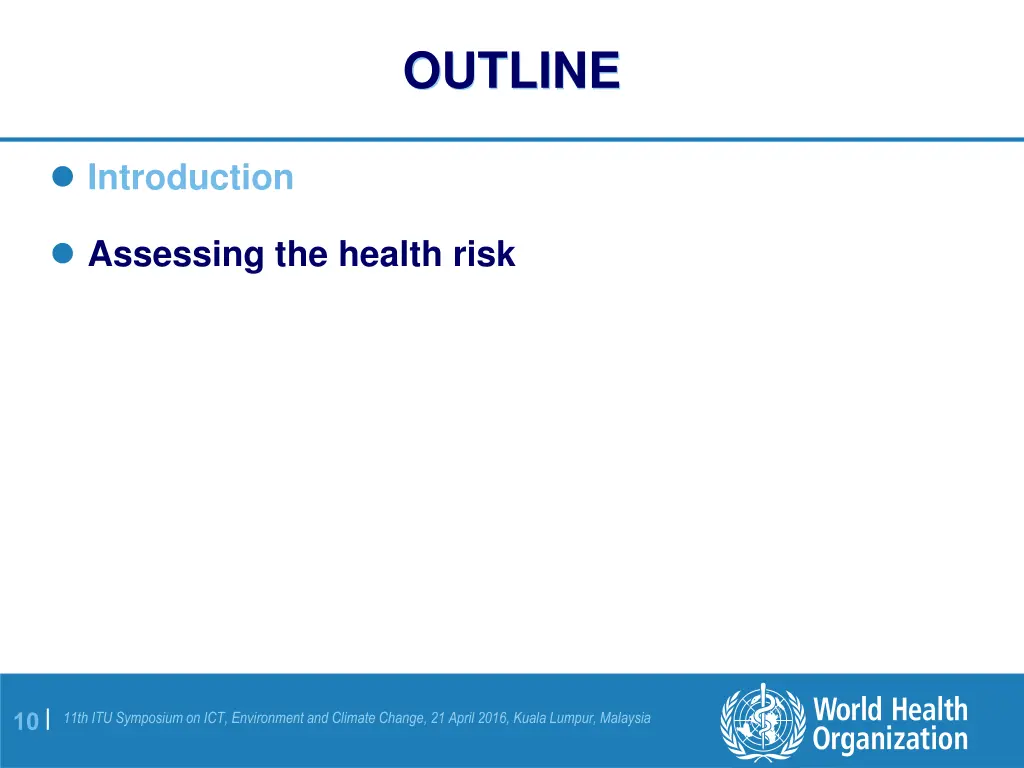 OUTLINE

Introduction

Assessing the health risk

10 | 11th ITU Symposium on ICT, Environment and Climate Change, 21 April 2016, Kuala Lumpur, Malaysia

World Health Organization